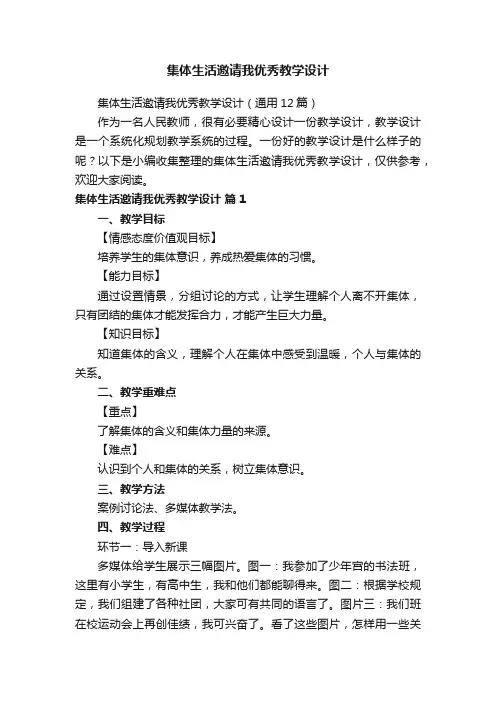 集体生活邀请我优秀教学设计

集体生活邀请我优秀教学设计（通用12篇）

作为一名人民教师，很有必要精心设计一份教学设计，教学设计是一个系统化规划教学系统的过程。一份好的教学设计是什么样子的呢？以下是小编收集整理的集体生活邀请我优秀教学设计，仅供参考，欢迎大家阅读。

集体生活邀请我优秀教学设计 篇1

一、教学目标

【情感态度价值观目标】

培养学生的集体意识，养成热爱集体的习惯。

【能力目标】

通过设置情景，分组讨论的方式，让学生理解个人离不开集体，只有团结的集体才能发挥合力，才能产生巨大力量。

【知识目标】

知道集体的含义，理解个人在集体中感受到温暖，个人与集体的关系。

二、教学重难点

【重点】

了解集体的含义和集体力量的来源。

【难点】

认识到个人和集体的关系，树立集体意识。

三、教学方法

案例讨论法、多媒体教学法。

四、教学过程

环节一：导入新课

多媒体给学生展示三幅图片。图一：我参加了少年宫的书法班，这里有小学生，有高中生，我和他们都能聊得来。图二：根据学校规定，我们组建了各种社团，大家可有共同的语言了。图片三：我们班在校运动会上再创佳绩，我可兴奋了。看了这些图片，怎样用一些关